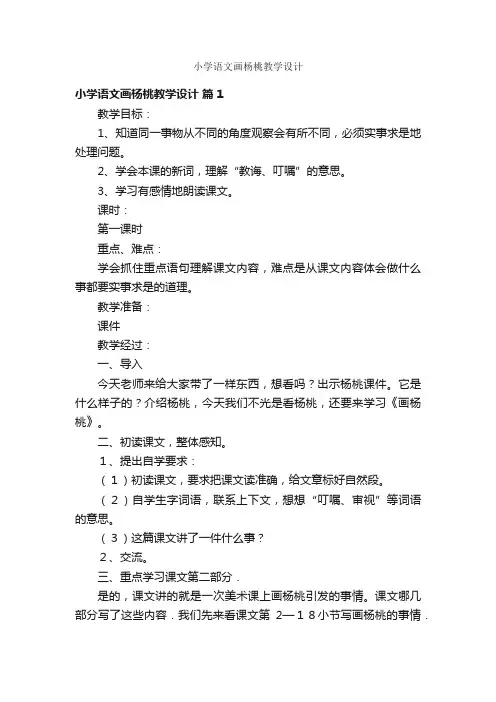 小学语文画杨桃教学设计

小学语文画杨桃教学设计 篇1

教学目标：

1、知道同一事物从不同的角度观察会有所不同，必须实事求是地处理问题。

2、学会本课的新词，理解“教诲、叮嘱”的意思。

3、学习有感情地朗读课文。

课时：

第一课时

重点、难点：

学会抓住重点语句理解课文内容，难点是从课文内容体会做什么事都要实事求是的道理。

教学准备：

课件

教学经过：

一、导入

今天老师来给大家带了一样东西，想看吗？出示杨桃课件。它是什么样子的？介绍杨桃，今天我们不光是看杨桃，还要来学习《画杨桃》。

二、初读课文，整体感知。

1、提出自学要求：

（1）初读课文，要求把课文读准确，给文章标好自然段。

（2）自学生字词语，联系上下文，想想“叮嘱、审视”等词语的意思。

（3）这篇课文讲了一件什么事？

2、交流。

三、重点学习课文第二部分．

是的，课文讲的就是一次美术课上画杨桃引发的事情。课文哪几部分写了这些内容．我们先来看课文第 2—18小节写画杨桃的事情．